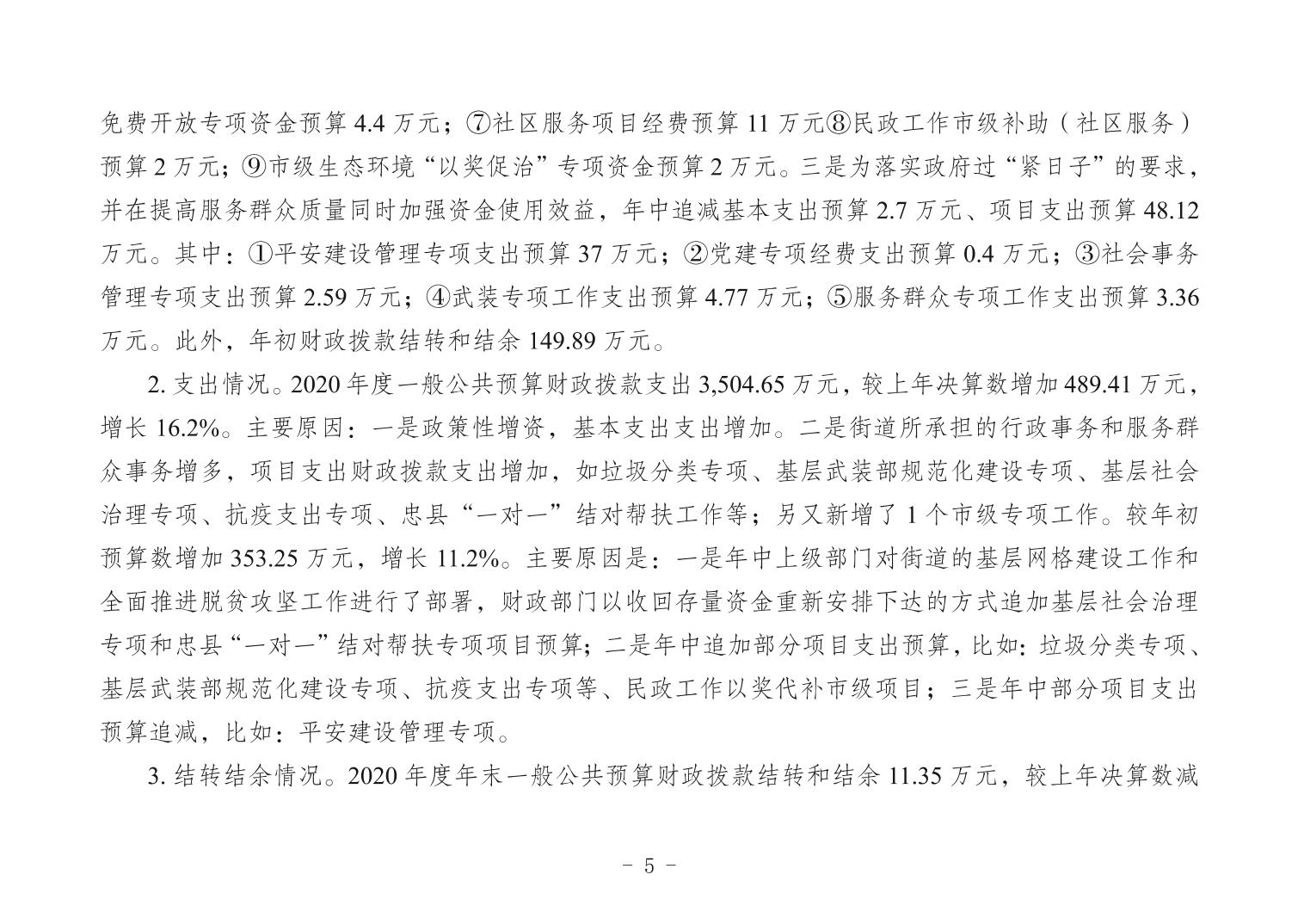 免费开放专项资金预算 4.4 万元；⑦社区服务项目经费预算 11 万元⑧民政工作市级补助（社区服务）预算 2 万元；⑨市级生态环境“以奖促治”专项资金预算 2 万元。三是为落实政府过“紧日子”的要求，并在提高服务群众质量同时加强资金使用效益，年中追减基本支出预算 2.7 万元、项目支出预算 48.12 万元。其中：①平安建设管理专项支出预算 37 万元；②党建专项经费支出预算 0.4 万元；③社会事务管理专项支出预算 2.59 万元；④武装专项工作支出预算 4.77 万元；⑤服务群众专项工作支出预算 3.36 万元。此外，年初财政拨款结转和结余 149.89 万元。

2. 支出情况。2020 年度一般公共预算财政拨款支出 3,504.65 万元，较上年决算数增加 489.41 万元，增长 16.2%。主要原因：一是政策性增资，基本支出支出增加。二是街道所承担的行政事务和服务群众事务增多，项目支出财政拨款支出增加，如垃圾分类专项、基层武装部规范化建设专项、基层社会治理专项、抗疫支出专项、忠县“一对一”结对帮扶工作等；另又新增了 1 个市级专项工作。较年初预算数增加 353.25 万元，增长 11.2%。主要原因是：一是年中上级部门对街道的基层网格建设工作和全面推进脱贫攻坚工作进行了部署，财政部门以收回存量资金重新安排下达的方式追加基层社会治理专项和忠县“一对一”结对帮扶专项项目预算；二是年中追加部分项目支出预算，比如：垃圾分类专项、基层武装部规范化建设专项、抗疫支出专项等、民政工作以奖代补市级项目；三是年中部分项目支出预算追减，比如：平安建设管理专项。

3. 结转结余情况。2020 年度年末一般公共预算财政拨款结转和结余 11.35 万元，较上年决算数减

- 5 -